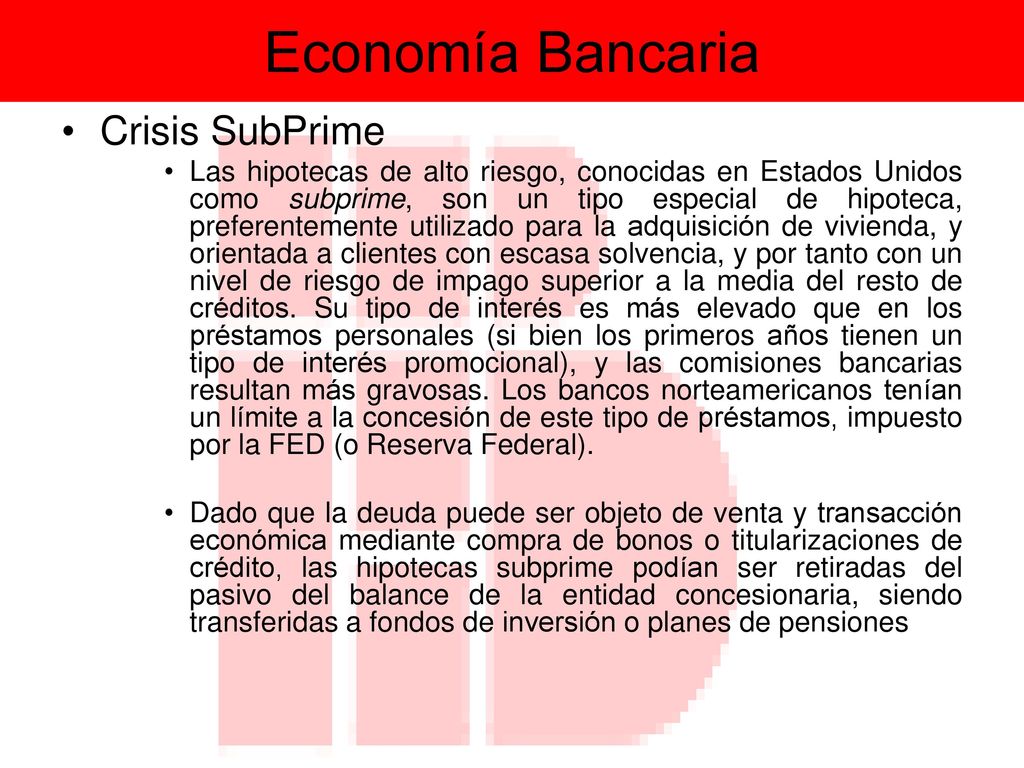 Economía Bancaria

• Crisis SubPrime

• Las hipotecas de alto riesgo, conocidas en Estados Unidos como subprime, son un tipo especial de hipoteca, preferentemente utilizado para la adquisición de vivienda, y orientada a clientes con escasa solvencia, y por tanto con un nivel de riesgo de impago superior a la media del resto de créditos. Su tipo de interés es más elevado que en los préstamos personales (si bien los primeros años tienen un tipo de interés promocional), y las comisiones bancarias resultan más gravosas. Los bancos norteamericanos tenían un límite a la concesión de este tipo de préstamos, impuesto por la FED (o Reserva Federal).

• Dado que la deuda puede ser objeto de venta y transacción económica mediante compra de bonos o titularizaciones de crédito, las hipotecas subprime podían ser retiradas del pasivo del balance de la entidad concesionaria, siendo transferidas a fondos de inversión o planes de pensiones